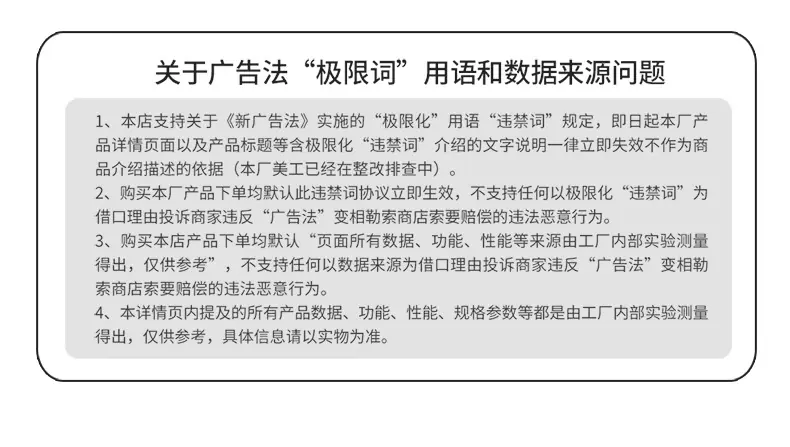 关于广告法“极限词”用语和数据来源问题

1、本店支持关于《新广告法》实施的“极限化”用语“违禁词”规定，即日起本厂产品详情页面以及产品标题等含极限化“违禁词”介绍的文字说明一律立即失效不作为商品介绍描述的依据（本厂美工已经在整改排查中）。

2、购买本厂产品下单均默认此违禁词协议立即生效，不支持任何以极限化“违禁词”为借口理由投诉商家违反“广告法”变相勒索商店索要赔偿的违法恶意行为。

3、购买本店产品下单均默认“页面所有数据、功能、性能等来源由工厂内部实验测量得出，仅供参考”，不支持任何以数据来源为借口理由投诉商家违反“广告法”变相勒索商店索要赔偿的违法恶意行为。

4、本详情页内提及的所有产品数据、功能、性能、规格参数等都是由工厂内部实验测量得出，仅供参考，具体信息请以实物为准。